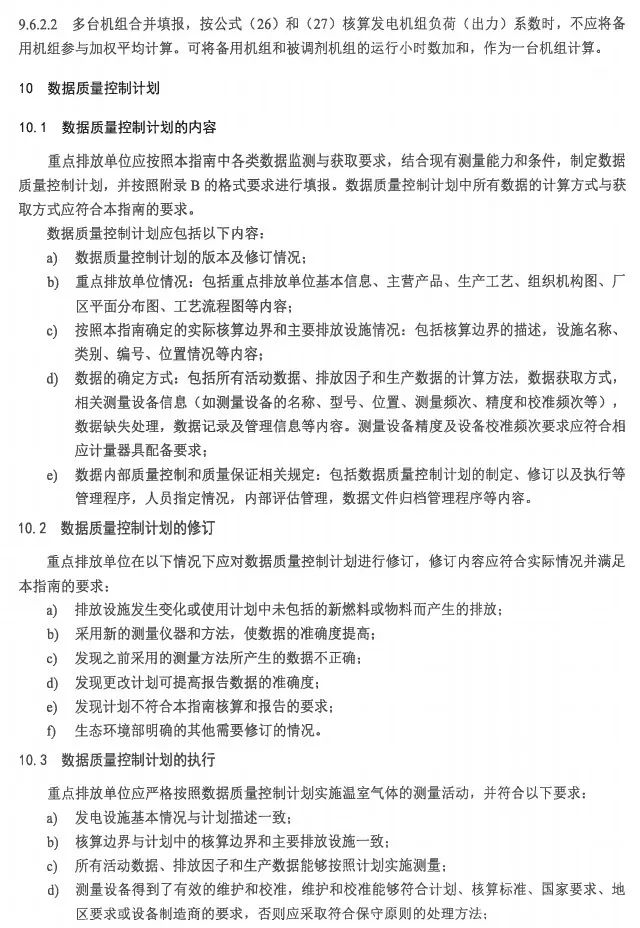 9.6.2.2 多台机组合并填报，按公式（26）和（27）核算发电机组负荷（出力）系数时，不应将备用机组参与加权平均计算。可将备用机组和被调剂机组的运行小时数加和，作为一台机组计算。

10 数据质量控制计划

10.1 数据质量控制计划的内容

重点排放单位应按照本指南中各类数据监测与获取要求，结合现有测量能力和条件，制定数据质量控制计划，并按照附录 B 的格式要求进行填报。数据质量控制计划中所有数据的计算方式与获取方式应符合本指南的要求。

数据质量控制计划应包括以下内容：

a) 数据质量控制计划的版本及修订情况；

b) 重点排放单位情况：包括重点排放单位基本信息、主营产品、生产工艺、组织机构图、厂区平面分布图、工艺流程图等内容；

c) 按照本指南确定的实际核算边界和主要排放设施情况：包括核算边界的描述，设施名称、类别、编号、位置情况等内容；

d) 数据的确定方式：包括所有活动数据、排放因子和生产数据的计算方法，数据获取方式，相关测量设备信息（如测量设备的名称、型号、位置、测量频次、精度和校准频次等），数据缺失处理，数据记录及管理信息等内容。测量设备精度及设备校准频次要求应符合相应计量器具配备要求；

e) 数据内部质量控制和质量保证相关规定：包括数据质量控制计划的制定、修订以及执行等管理程序，人员指定情况，内部评估管理，数据文件归档管理程序等内容。

10.2 数据质量控制计划的修订

重点排放单位在以下情况下应对数据质量控制计划进行修订，修订内容应符合实际情况并满足本指南的要求：

a) 排放设施发生变化或使用计划中未包括的新燃料或物料而产生的排放；

b) 采用新的测量仪器和方法，使数据的准确度提高；

c) 发现之前采用的测量方法所产生的数据不正确；

d) 发现更改计划可提高报告数据的准确度；

e) 发现计划不符合本指南核算和报告的要求；

f) 生态环境部明确的其他需要修订的情况。

10.3 数据质量控制计划的执行

重点排放单位应严格按照数据质量控制计划实施温室气体的测量活动，并符合以下要求：

a) 发电设施基本情况与计划描述一致；

b) 核算边界与计划中的核算边界和主要排放设施一致；

c) 所有活动数据、排放因子和生产数据能够按照计划实施测量；

d) 测量设备得到了有效的维护和校准，维护和校准能够符合计划、核算标准、国家要求、地区要求或设备制造商的要求，否则应采取符合保守原则的处理方法；